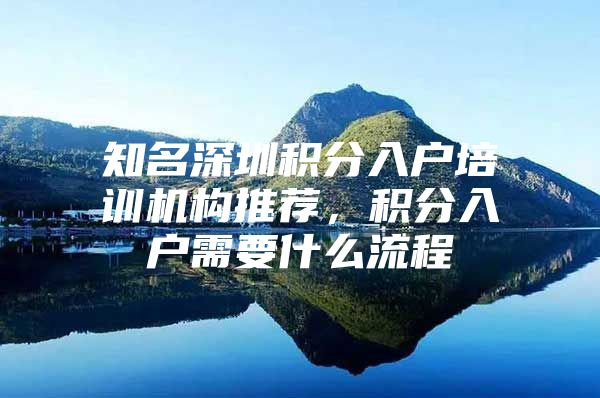 知名深圳积分入户培训机构推荐，积分入户需要什么流程